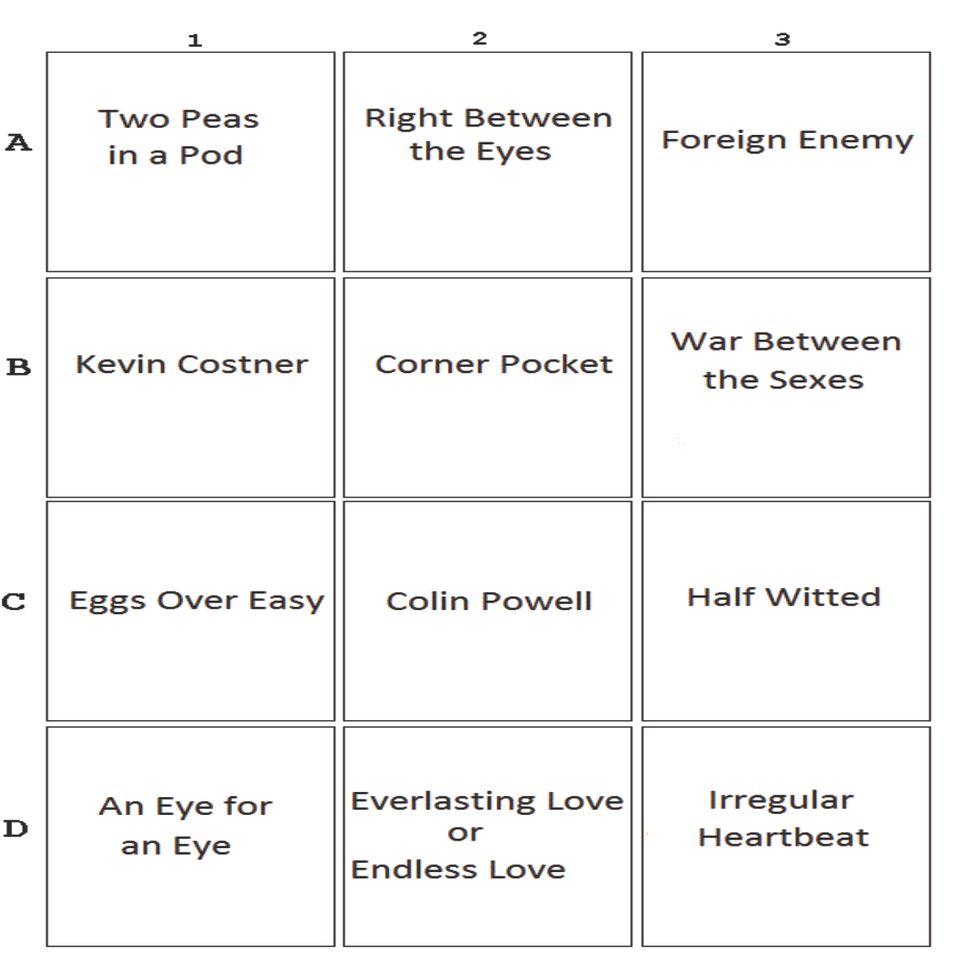 |  | 1 | 2 | 3 |
|---|---|---|---|
| A | Two Peas in a Pod | Right Between the Eyes | Foreign Enemy |
| B | Kevin Costner | Corner Pocket | War Between the Sexes |
| C | Eggs Over Easy | Colin Powell | Half Witted |
| D | An Eye for an Eye | Everlasting Love or Endless Love | Irregular Heartbeat |